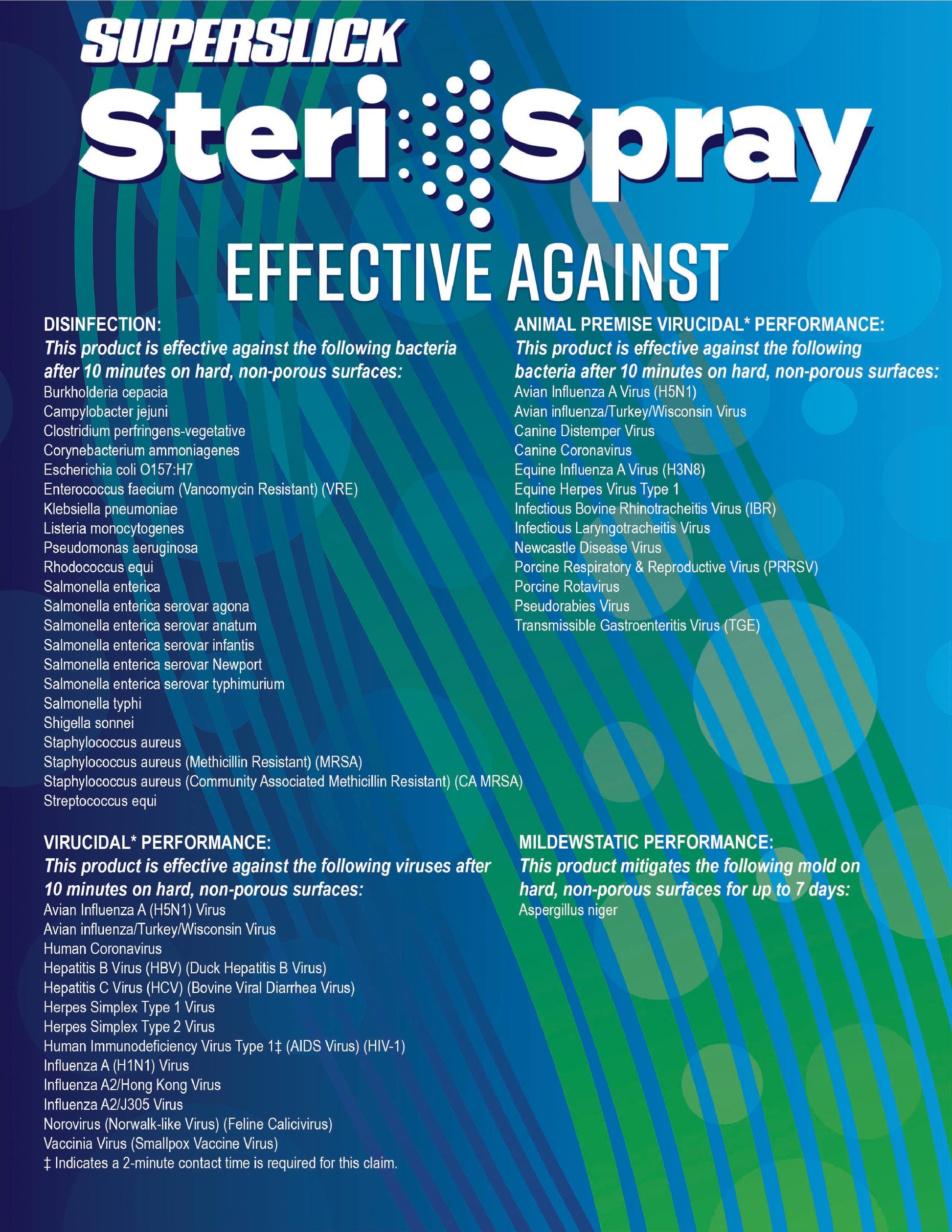 SUPERSLICK

Steri Spray

EFFECTIVE AGAINST

DISINFECTION:

This product is effective against the following bacteria after 10 minutes on hard, non-porous surfaces:

Burkholderia cepacia
Campylobacter jejuni
Clostridium perfringens-vegetative
Corynebacterium ammoniagenes
Escherichia coli O157:H7
Enterococcus faecium (Vancomycin Resistant) (VRE)
Klebsiella pneumoniae
Listeria monocytogenes
Pseudomonas aeruginosa
Rhodococcus equi
Salmonella enterica
Salmonella enterica serovar agona
Salmonella enterica serovar anatum
Salmonella enterica serovar infantis
Salmonella enterica serovar Newport
Salmonella enterica serovar typhimurium
Salmonella typhi
Shigella sonnei
Staphylococcus aureus
Staphylococcus aureus (Methicillin Resistant) (MRSA)
Staphylococcus aureus (Community Associated Methicillin Resistant) (CA MRSA)
Streptococcus equi

VIRUCIDAL* PERFORMANCE:

This product is effective against the following viruses after 10 minutes on hard, non-porous surfaces:

Avian Influenza A (H5N1) Virus
Avian influenza/Turkey/Wisconsin Virus
Human Coronavirus
Hepatitis B Virus (HBV) (Duck Hepatitis B Virus)
Hepatitis C Virus (HCV) (Bovine Viral Diarrhea Virus)
Herpes Simplex Type 1 Virus
Herpes Simplex Type 2 Virus
Human Immunodeficiency Virus Type 1‡ (AIDS Virus) (HIV-1)
Influenza A (H1N1) Virus
Influenza A2/Hong Kong Virus
Influenza A2/J305 Virus
Norovirus (Norwalk-like Virus) (Feline Calicivirus)
Vaccinia Virus (Smallpox Vaccine Virus)
‡ Indicates a 2-minute contact time is required for this claim.

ANIMAL PREMISE VIRUCIDAL* PERFORMANCE:

This product is effective against the following bacteria after 10 minutes on hard, non-porous surfaces:

Avian Influenza A Virus (H5N1)
Avian influenza/Turkey/Wisconsin Virus
Canine Distemper Virus
Canine Coronavirus
Equine Influenza A Virus (H3N8)
Equine Herpes Virus Type 1
Infectious Bovine Rhinotracheitis Virus (IBR)
Infectious Laryngotracheitis Virus
Newcastle Disease Virus
Porcine Respiratory & Reproductive Virus (PRRSV)
Porcine Rotavirus
Pseudorabies Virus
Transmissible Gastroenteritis Virus (TGE)

MILDEWSTATIC PERFORMANCE:

This product mitigates the following mold on hard, non-porous surfaces for up to 7 days:

Aspergillus niger